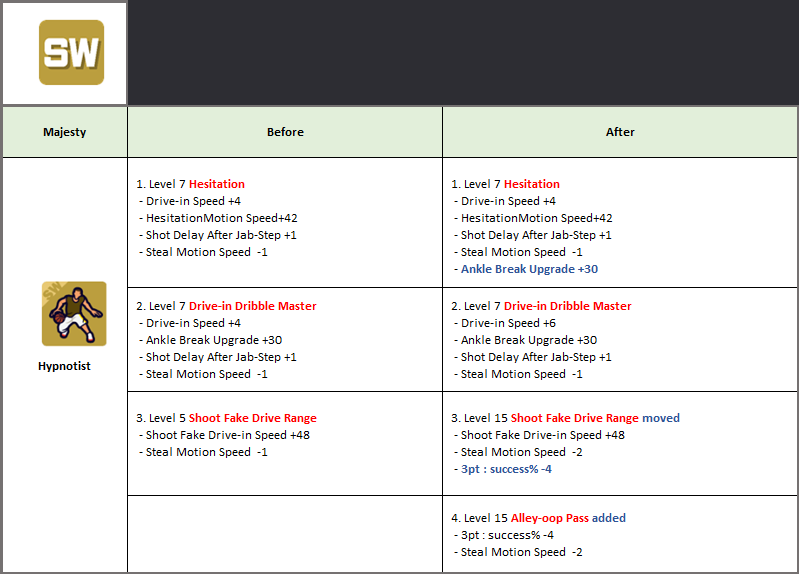 SW

| Majesty | Before | After |
|---|---|---|
| SW Hypnotist | 1. Level 7 Hesitation<br>- Drive-in Speed +4<br>- HesitationMotion Speed+42<br>- Shot Delay After Jab-Step +1<br>- Steal Motion Speed -1 | 1. Level 7 Hesitation<br>- Drive-in Speed +4<br>- HesitationMotion Speed+42<br>- Shot Delay After Jab-Step +1<br>- Steal Motion Speed -1<br>- Ankle Break Upgrade +30 |
| | 2. Level 7 Drive-in Dribble Master<br>- Drive-in Speed +4<br>- Ankle Break Upgrade +30<br>- Shot Delay After Jab-Step +1<br>- Steal Motion Speed -1 | 2. Level 7 Drive-in Dribble Master<br>- Drive-in Speed +6<br>- Ankle Break Upgrade +30<br>- Shot Delay After Jab-Step +1<br>- Steal Motion Speed -1 |
| | 3. Level 5 Shoot Fake Drive Range<br>- Shoot Fake Drive-in Speed +48<br>- Steal Motion Speed -1 | 3. Level 15 Shoot Fake Drive Range moved<br>- Shoot Fake Drive-in Speed +48<br>- Steal Motion Speed -2<br>- 3pt : success% -4 |
| | | 4. Level 15 Alley-oop Pass added<br>- 3pt : success% -4<br>- Steal Motion Speed -2 |